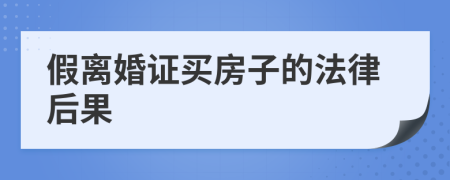 假离婚证买房子的法律后果